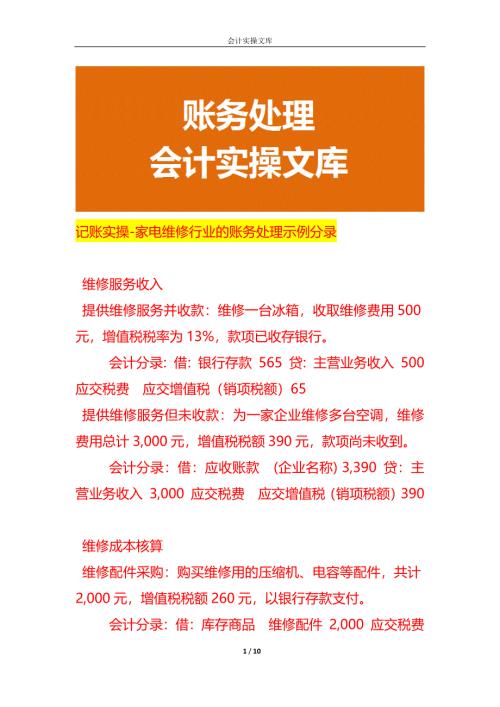 会计实操文库

账务处理
会计实操文库

记账实操-家电维修行业的账务处理示例分录

维修服务收入

提供维修服务并收款：维修一台冰箱，收取维修费用 500 元，增值税税率为 13%，款项已收存银行。

会计分录：借：银行存款 565 贷：主营业务收入 500 应交税费 应交增值税（销项税额）65

提供维修服务但未收款：为一家企业维修多台空调，维修费用总计 3,000 元，增值税税额 390 元，款项尚未收到。

会计分录：借：应收账款 （企业名称) 3,390 贷：主营业务收入 3,000 应交税费 应交增值税（销项税额）390

维修成本核算

维修配件采购：购买维修用的压缩机、电容等配件，共计 2,000 元，增值税税额 260 元，以银行存款支付。

会计分录：借：库存商品 维修配件 2,000 应交税费

1 / 10